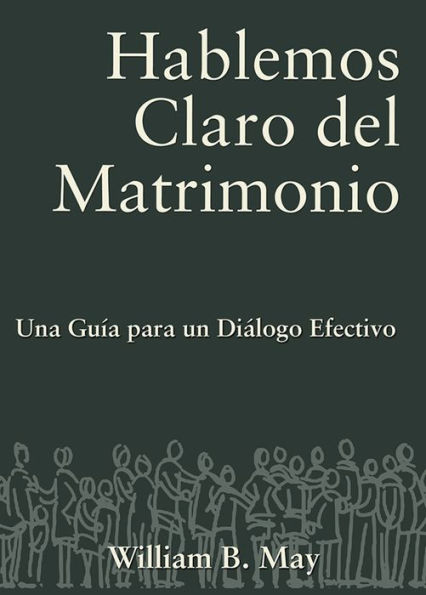 Hablemos Claro del Matrimonio

Una Guía para un Diálogo Efectivo

William B. May